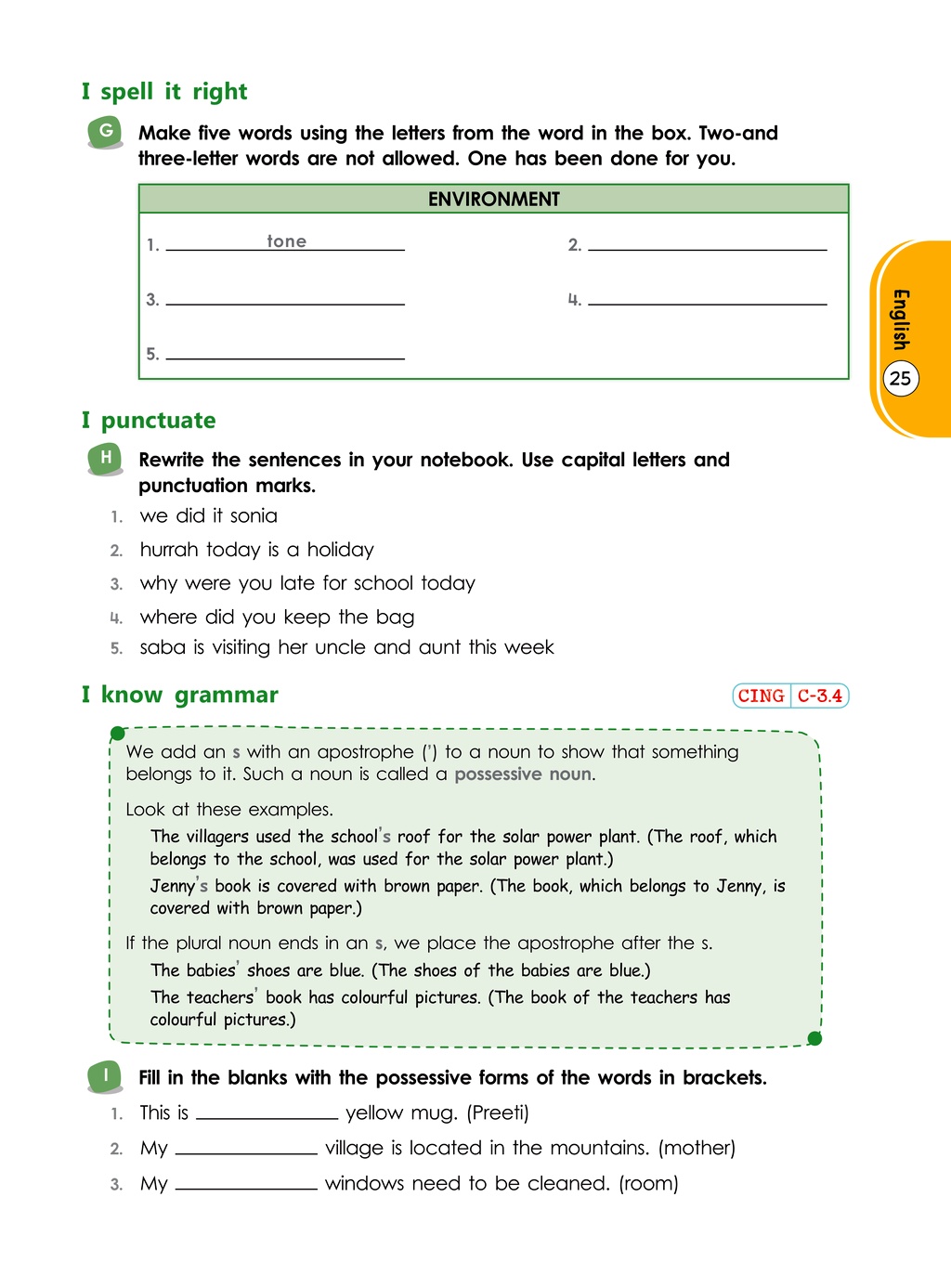 I spell it right

G Make five words using the letters from the word in the box. Two-and three-letter words are not allowed. One has been done for you.

ENVIRONMENT

1. tone
2. ____
3. ____
4. ____
5. ____

English
25

I punctuate

H Rewrite the sentences in your notebook. Use capital letters and punctuation marks.

1. we did it sonia
2. hurrah today is a holiday
3. why were you late for school today
4. where did you keep the bag
5. saba is visiting her uncle and aunt this week

I know grammar

CING C-3.4

We add an s with an apostrophe (') to a noun to show that something belongs to it. Such a noun is called a possessive noun.

Look at these examples.

The villagers used the school's roof for the solar power plant. (The roof, which belongs to the school, was used for the solar power plant.)

Jenny's book is covered with brown paper. (The book, which belongs to Jenny, is covered with brown paper.)

If the plural noun ends in an s, we place the apostrophe after the s.

The babies' shoes are blue. (The shoes of the babies are blue.)

The teachers' book has colourful pictures. (The book of the teachers has colourful pictures.)

I Fill in the blanks with the possessive forms of the words in brackets.

1. This is ____ yellow mug. (Preeti)
2. My ____ village is located in the mountains. (mother)
3. My ____ windows need to be cleaned. (room)